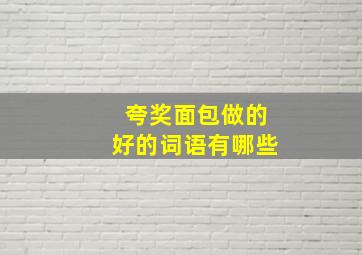 夸奖面包做的
好的词语有哪些